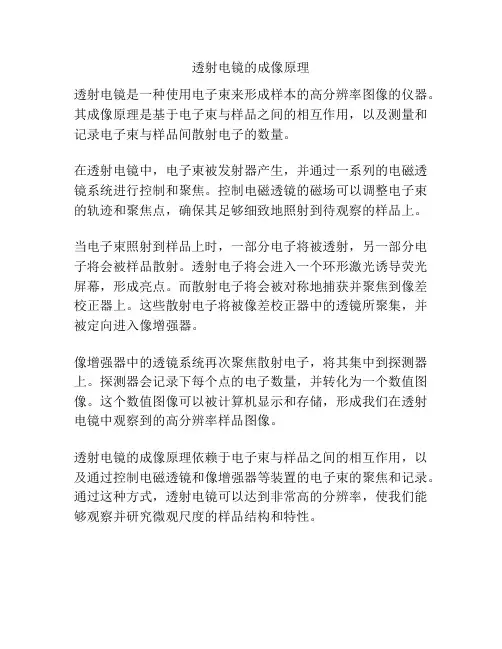 透射电镜的成像原理

透射电镜是一种使用电子束来形成样本的高分辨率图像的仪器。其成像原理是基于电子束与样品之间的相互作用，以及测量和记录电子束与样品间散射电子的数量。

在透射电镜中，电子束被发射器产生，并通过一系列的电磁透镜系统进行控制和聚焦。控制电磁透镜的磁场可以调整电子束的轨迹和聚焦点，确保其足够细致地照射到待观察的样品上。

当电子束照射到样品上时，一部分电子将被透射，另一部分电子将会被样品散射。透射电子将会进入一个环形激光诱导荧光屏幕，形成亮点。而散射电子将会被对称地捕获并聚焦到像差校正器上。这些散射电子将被像差校正器中的透镜所聚集，并被定向进入像增强器。

像增强器中的透镜系统再次聚焦散射电子，将其集中到探测器上。探测器会记录下每个点的电子数量，并转化为一个数值图像。这个数值图像可以被计算机显示和存储，形成我们在透射电镜中观察到的高分辨率样品图像。

透射电镜的成像原理依赖于电子束与样品之间的相互作用，以及通过控制电磁透镜和像增强器等装置的电子束的聚焦和记录。通过这种方式，透射电镜可以达到非常高的分辨率，使我们能够观察并研究微观尺度的样品结构和特性。